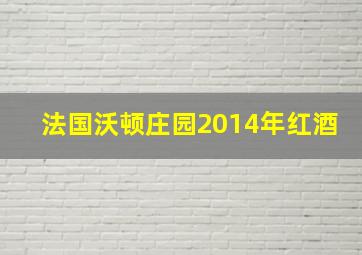 法国沃顿庄园2014年红酒